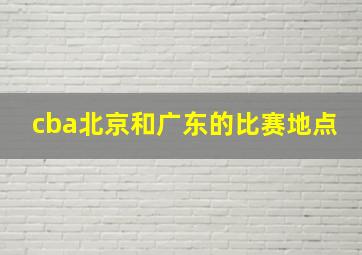 cba北京和广东的比赛地点